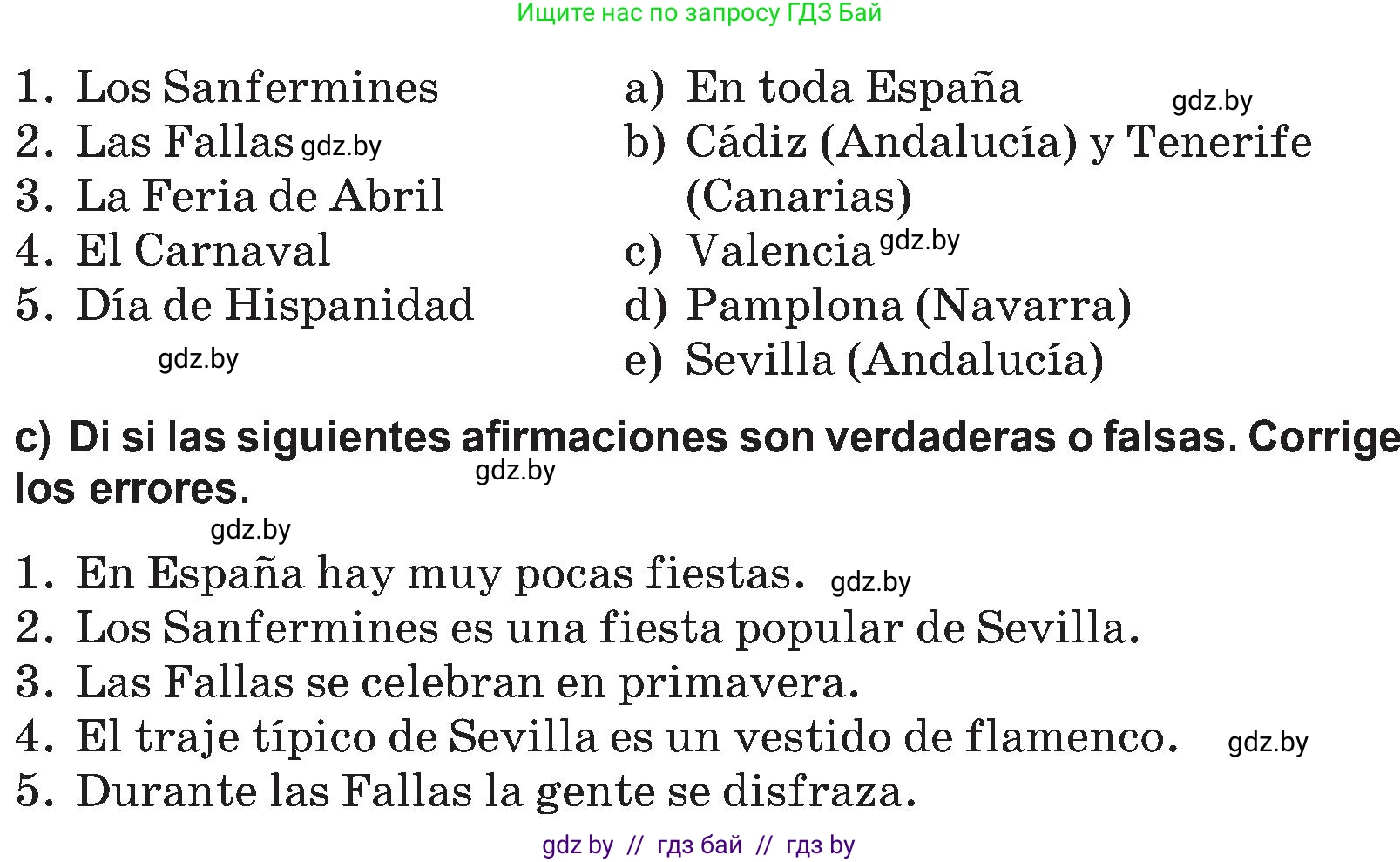 Ищите нас по запросу ГДЗ Бай

1. Los Sanfermines
2. Las Fallas gdz.by
3. La Feria de Abril
4. El Carnaval
5. Día de Hispanidad

gdz.by

a) En toda España gdz.by
b) Cádiz (Andalucía) y Tenerife (Canarias)
c) Valencia gdz.by
d) Pamplona (Navarra)
e) Sevilla (Andalucía)

c) Di si las siguientes afirmaciones son verdaderas o falsas. Corrige los errores. gdz.by

gdz.by

1. En España hay muy pocas fiestas. gdz.by
2. Los Sanfermines es una fiesta popular de Sevilla.
3. Las Fallas se celebran en primavera.
4. El traje típico de Sevilla es un vestido de flamenco. gdz.by
5. Durante las Fallas la gente se disfraza.

gdz by // гдз бай // гдз by